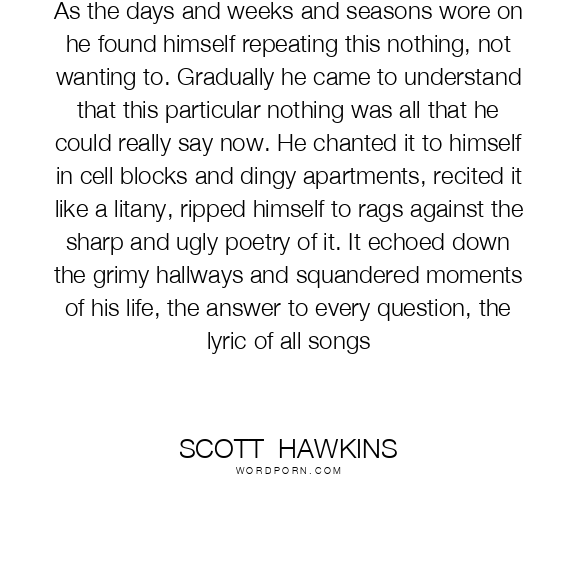 As the days and weeks and seasons wore on he found himself repeating this nothing, not wanting to. Gradually he came to understand that this particular nothing was all that he could really say now. He chanted it to himself in cell blocks and dingy apartments, recited it like a litany, ripped himself to rags against the sharp and ugly poetry of it. It echoed down the grimy hallways and squandered moments of his life, the answer to every question, the lyric of all songs

SCOTT HAWKINS
WORDPORN.COM